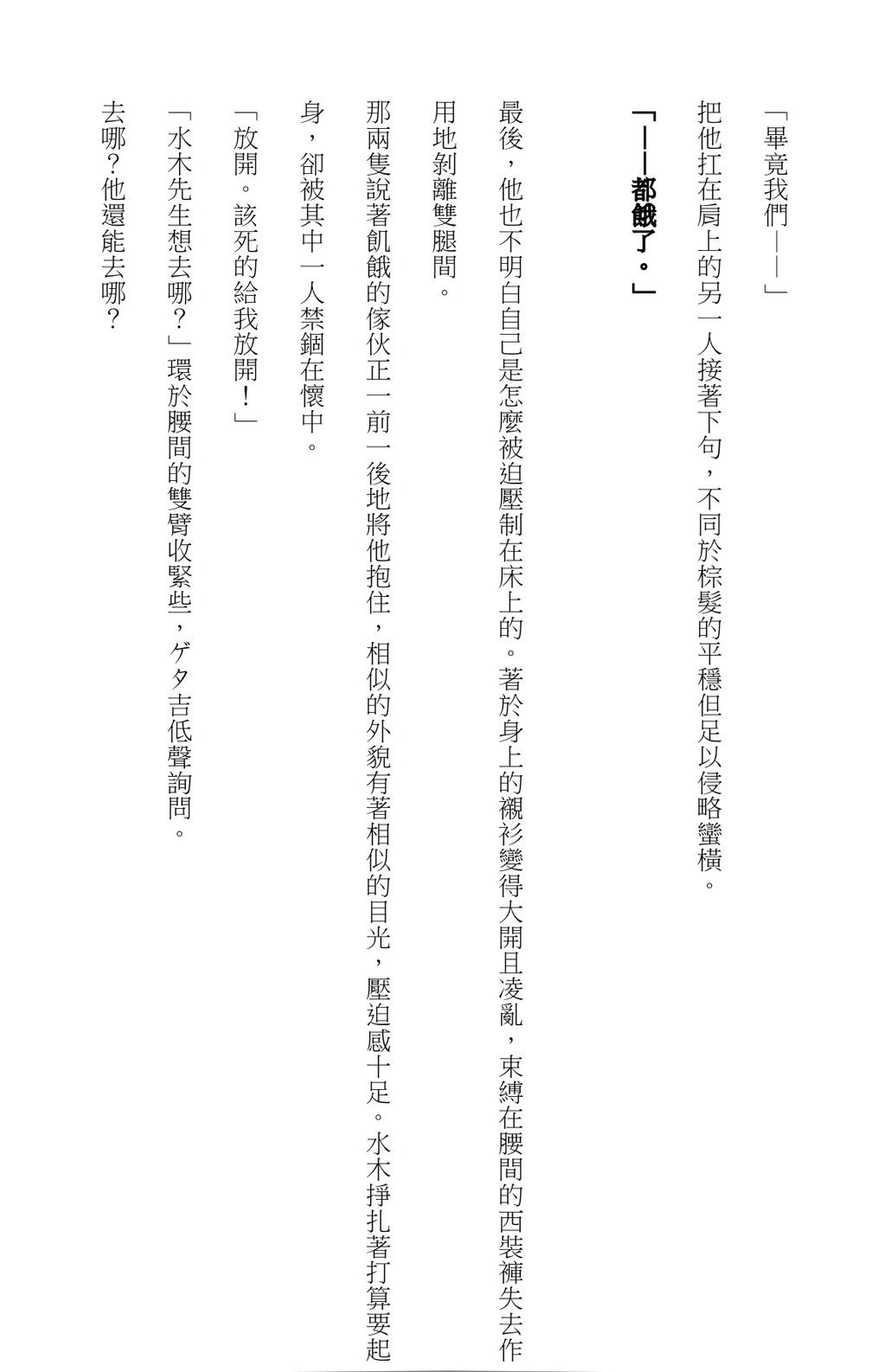 「畢竟我們——」

把他扛在肩上的另一人接著下句，不同於棕髮的平穩但足以侵略蠻橫。

「——都餓了。」

最後，他也不明白自己是怎麼被迫壓制在床上的。著於身上的襯衫變得大開且凌亂，束縛在腰間的西裝褲失去作用地剝離雙腿間。

那兩隻說著飢餓的傢伙正一前一後地將他抱住，相似的外貌有著相似的目光，壓迫感十足。水木掙扎著打算要起身，卻被其中一人禁錮在懷中。

「放開。該死的給我放開！」

「水木先生想去哪？」環於腰間的雙臂收緊些，ゲタ吉低聲詢問。

去哪？他還能去哪？